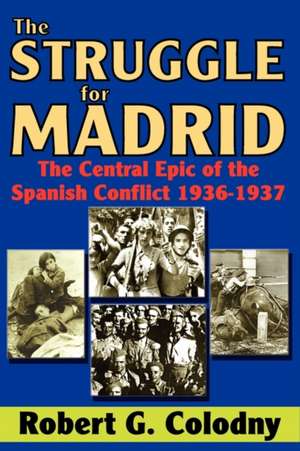 The STRUGGLE for MADRID

The Central Epic of the Spanish Conflict 1936-1937

Robert G. Colodny